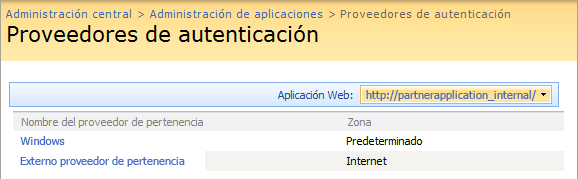 Administración central > Administración de aplicaciones > Proveedores de autenticación
Proveedores de autenticación

Aplicación Web: http://partnerapplication_internal/

| Nombre del proveedor de pertenencia | Zona |
|---|---|
| Windows | Predeterminado |
| Externo proveedor de pertenencia | Internet |